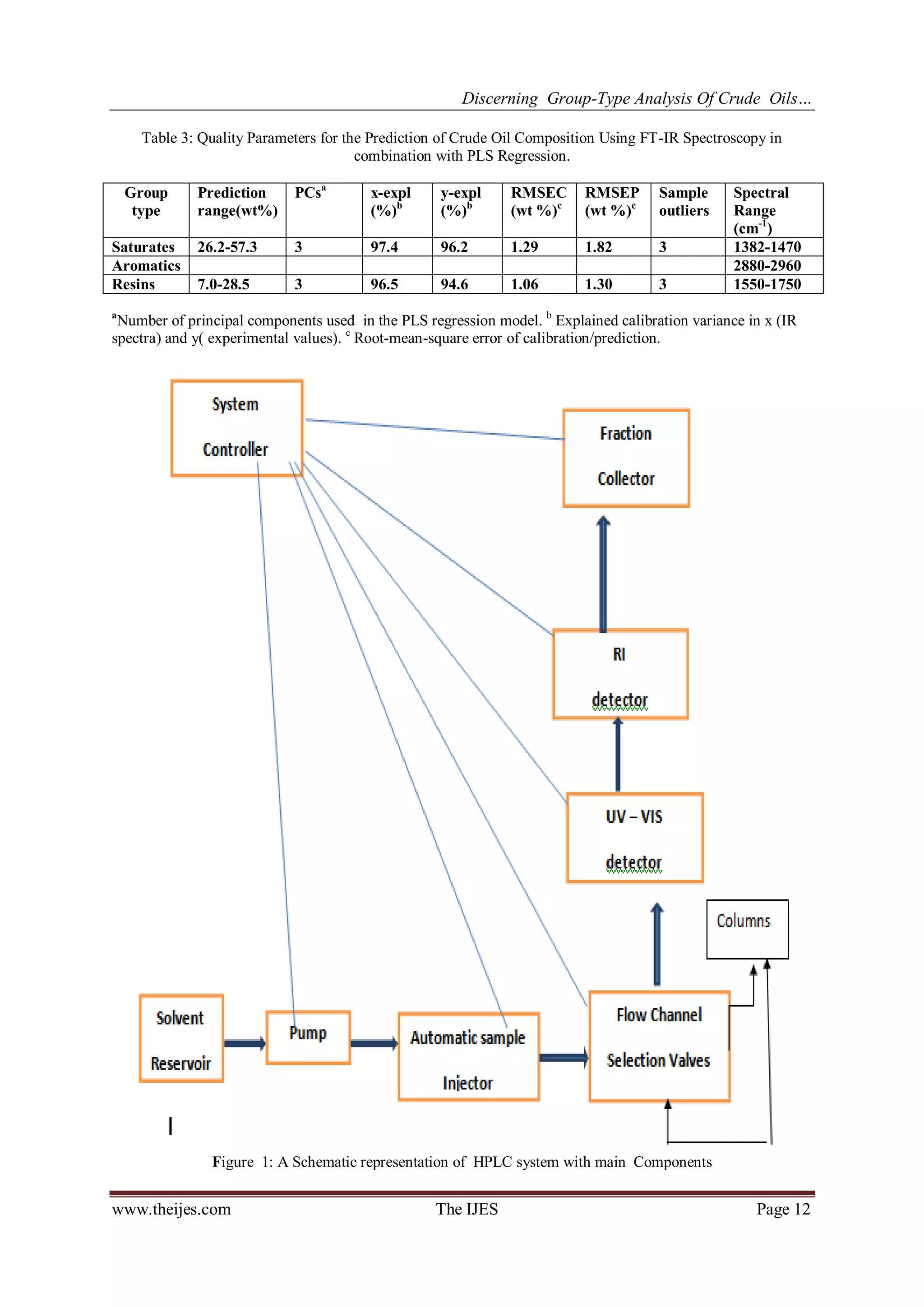 Discerning Group-Type Analysis Of Crude Oils…

Table 3: Quality Parameters for the Prediction of Crude Oil Composition Using FT-IR Spectroscopy in combination with PLS Regression.

| Group type | Prediction range(wt%) | PCs$^a$ | x-expl (%)$^b$ | y-expl (%)$^b$ | RMSEC (wt %)$^c$ | RMSEP (wt %)$^c$ | Sample outliers | Spectral Range (cm$^{-1}$) |
|---|---|---|---|---|---|---|---|---|
| Saturates | 26.2-57.3 | 3 | 97.4 | 96.2 | 1.29 | 1.82 | 3 | 1382-1470 |
| Aromatics | | | | | | | | 2880-2960 |
| Resins | 7.0-28.5 | 3 | 96.5 | 94.6 | 1.06 | 1.30 | 3 | 1550-1750 |

$^a$Number of principal components used in the PLS regression model. $^b$ Explained calibration variance in x (IR spectra) and y( experimental values). $^c$ Root-mean-square error of calibration/prediction.

System Controller

Fraction Collector

RI detector

UV – VIS detector

Columns

Solvent Reservoir

Pump

Automatic sample Injector

Flow Channel Selection Valves

Figure 1: A Schematic representation of HPLC system with main Components

www.theijes.com The IJES Page 12